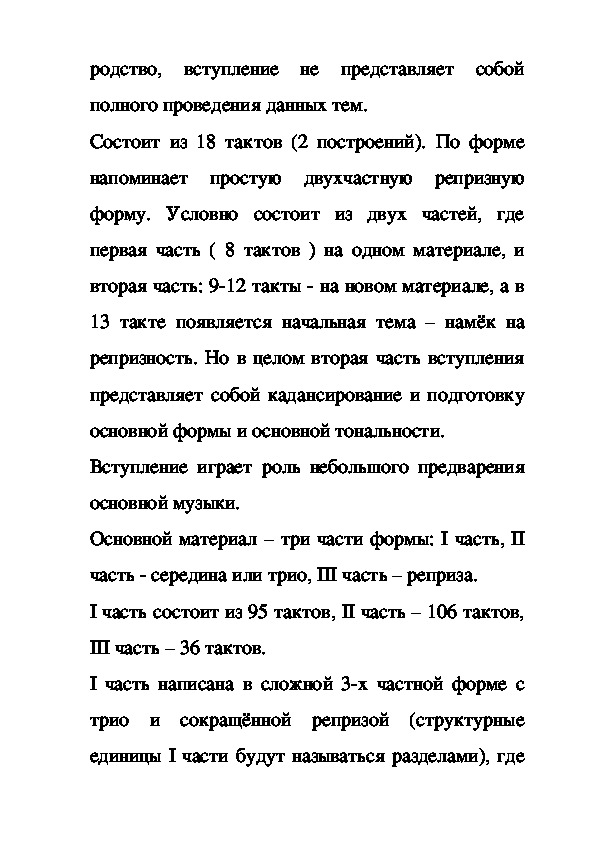 родство, вступление не представляет собой полного проведения данных тем.

Состоит из 18 тактов (2 построений). По форме напоминает простую двухчастную репризную форму. Условно состоит из двух частей, где первая часть ( 8 тактов ) на одном материале, и вторая часть: 9-12 такты - на новом материале, а в 13 такте появляется начальная тема – намёк на репризность. Но в целом вторая часть вступления представляет собой кадансирование и подготовку основной формы и основной тональности.

Вступление играет роль небольшого предварения основной музыки.

Основной материал – три части формы: I часть, II часть - середина или трио, III часть – реприза.

I часть состоит из 95 тактов, II часть – 106 тактов, III часть – 36 тактов.

I часть написана в сложной 3-х частной форме с трио и сокращённой репризой (структурные единицы I части будут называться разделами), где